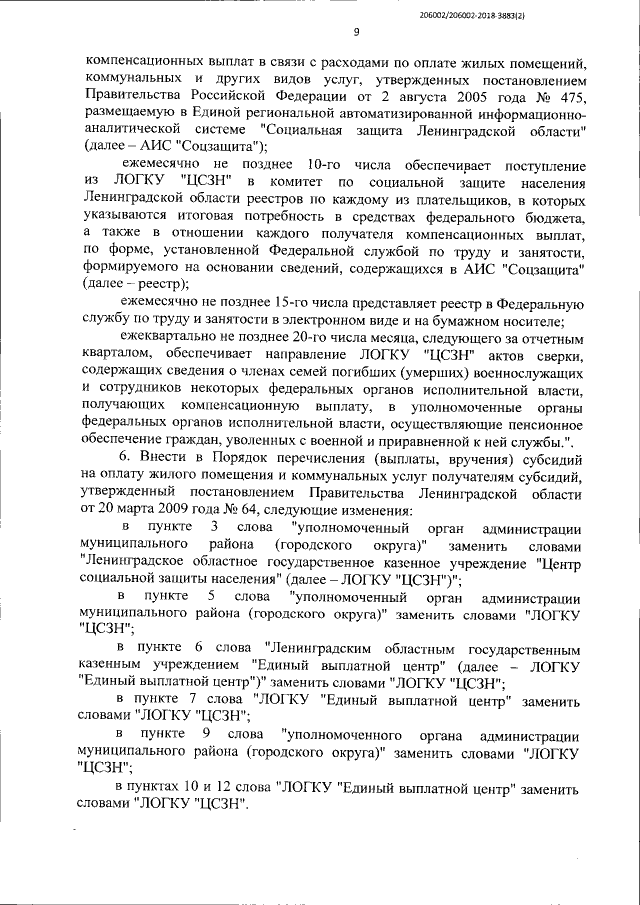 206002/206002-2018-3883(2)

9

компенсационных выплат в связи с расходами по оплате жилых помещений, коммунальных и других видов услуг, утвержденных постановлением Правительства Российской Федерации от 2 августа 2005 года № 475, размещаемую в Единой региональной автоматизированной информационно-аналитической системе "Социальная защита Ленинградской области" (далее – АИС "Соцзащита");

ежемесячно не позднее 10-го числа обеспечивает поступление из ЛОГКУ "ЦСЗН" в комитет по социальной защите населения Ленинградской области реестров по каждому из плательщиков, в которых указываются итоговая потребность в средствах федерального бюджета, а также в отношении каждого получателя компенсационных выплат, по форме, установленной Федеральной службой по труду и занятости, формируемого на основании сведений, содержащихся в АИС "Соцзащита" (далее – реестр);

ежемесячно не позднее 15-го числа представляет реестр в Федеральную службу по труду и занятости в электронном виде и на бумажном носителе;

ежеквартально не позднее 20-го числа месяца, следующего за отчетным кварталом, обеспечивает направление ЛОГКУ "ЦСЗН" актов сверки, содержащих сведения о членах семей погибших (умерших) военнослужащих и сотрудников некоторых федеральных органов исполнительной власти, получающих компенсационную выплату, в уполномоченные органы федеральных органов исполнительной власти, осуществляющие пенсионное обеспечение граждан, уволенных с военной и приравненной к ней службы.".

6. Внести в Порядок перечисления (выплаты, вручения) субсидий на оплату жилого помещения и коммунальных услуг получателям субсидий, утвержденный постановлением Правительства Ленинградской области от 20 марта 2009 года № 64, следующие изменения:

в пункте 3 слова "уполномоченный орган администрации муниципального района (городского округа)" заменить словами "Ленинградское областное государственное казенное учреждение "Центр социальной защиты населения" (далее – ЛОГКУ "ЦСЗН")";

в пункте 5 слова "уполномоченный орган администрации муниципального района (городского округа)" заменить словами "ЛОГКУ "ЦСЗН";

в пункте 6 слова "Ленинградским областным государственным казенным учреждением "Единый выплатной центр" (далее – ЛОГКУ "Единый выплатной центр")" заменить словами "ЛОГКУ "ЦСЗН";

в пункте 7 слова "ЛОГКУ "Единый выплатной центр" заменить словами "ЛОГКУ "ЦСЗН";

в пункте 9 слова "уполномоченного органа администрации муниципального района (городского округа)" заменить словами "ЛОГКУ "ЦСЗН";

в пунктах 10 и 12 слова "ЛОГКУ "Единый выплатной центр" заменить словами "ЛОГКУ "ЦСЗН".